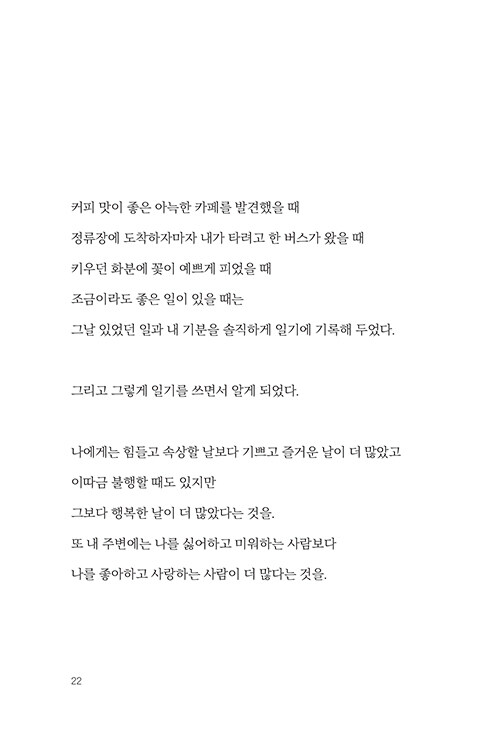 커피 맛이 좋은 아늑한 카페를 발견했을 때
정류장에 도착하자마자 내가 타려고 한 버스가 왔을 때
키우던 화분에 꽃이 예쁘게 피었을 때
조금이라도 좋은 일이 있을 때는
그날 있었던 일과 내 기분을 솔직하게 일기에 기록해 두었다.

그리고 그렇게 일기를 쓰면서 알게 되었다.

나에게는 힘들고 속상할 날보다 기쁘고 즐거운 날이 더 많았고
이따금 불행할 때도 있지만
그보다 행복한 날이 더 많았다는 것을.
또 내 주변에는 나를 싫어하고 미워하는 사람보다
나를 좋아하고 사랑하는 사람이 더 많다는 것을.

22